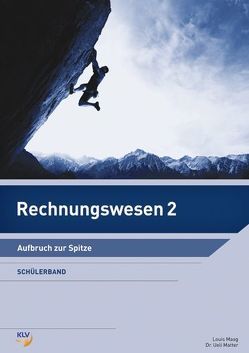 Rechnungswesen 2

Aufbruch zur Spitze

SCHÜLERBAND

KLV

Louis Maag
Dr. Ueli Matter